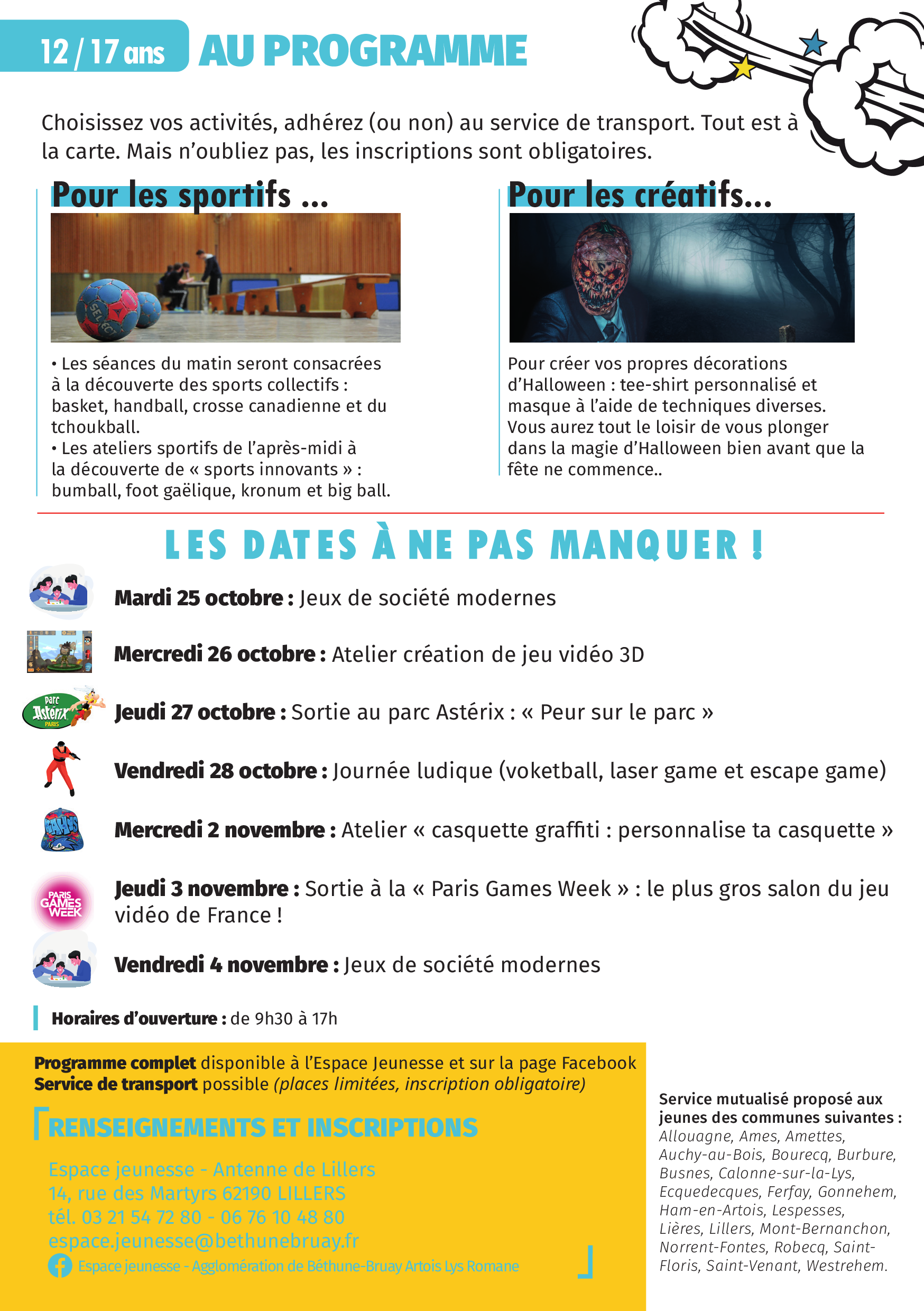 12 / 17 ans AU PROGRAMME

Choisissez vos activités, adhérez (ou non) au service de transport. Tout est à la carte. Mais n'oubliez pas, les inscriptions sont obligatoires.

Pour les sportifs ...

SELECT

• Les séances du matin seront consacrées à la découverte des sports collectifs : basket, handball, crosse canadienne et du tchoukball.
• Les ateliers sportifs de l'après-midi à la découverte de « sports innovants » : bumball, foot gaëlique, kronum et big ball.

Pour les créatifs...

Pour créer vos propres décorations d'Halloween : tee-shirt personnalisé et masque à l'aide de techniques diverses. Vous aurez tout le loisir de vous plonger dans la magie d'Halloween bien avant que la fête ne commence..

LES DATES À NE PAS MANQUER !

Mardi 25 octobre : Jeux de société modernes

Mercredi 26 octobre : Atelier création de jeu vidéo 3D

parc Astérix PARIS

Jeudi 27 octobre : Sortie au parc Astérix : « Peur sur le parc »

Vendredi 28 octobre : Journée ludique (voketball, laser game et escape game)

Mercredi 2 novembre : Atelier « casquette graffiti : personnalise ta casquette »

PARIS GAMES WEEK

Jeudi 3 novembre : Sortie à la « Paris Games Week » : le plus gros salon du jeu vidéo de France !

Vendredi 4 novembre : Jeux de société modernes

Horaires d'ouverture : de 9h30 à 17h

Programme complet disponible à l'Espace Jeunesse et sur la page Facebook
Service de transport possible (places limitées, inscription obligatoire)

RENSEIGNEMENTS ET INSCRIPTIONS

Espace jeunesse - Antenne de Lillers
14, rue des Martyrs 62190 LILLERS
tél. 03 21 54 72 80 - 06 76 10 48 80
espace.jeunesse@bethunebruay.fr
Espace jeunesse - Agglomération de Béthune-Bruay Artois Lys Romane

Service mutualisé proposé aux jeunes des communes suivantes :
Allouagne, Ames, Amettes, Auchy-au-Bois, Bourecq, Burbure, Busnes, Calonne-sur-la-Lys, Ecquedecques, Ferfay, Gonnehem, Ham-en-Artois, Lespesses, Lières, Lillers, Mont-Bernanchon, Norrent-Fontes, Robecq, Saint-Floris, Saint-Venant, Westrehem.